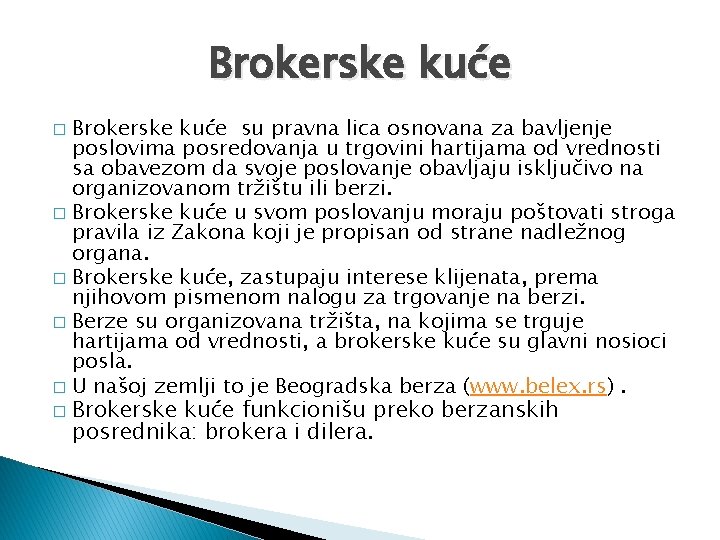 Brokerske kuće

□ Brokerske kuće  su pravna lica osnovana za bavljenje poslovima posredovanja u trgovini hartijama od vrednosti sa obavezom da svoje poslovanje obavljaju isključivo na organizovanom tržištu ili berzi.
□ Brokerske kuće u svom poslovanju moraju poštovati stroga pravila iz Zakona koji je propisan od strane nadležnog organa.
□ Brokerske kuće, zastupaju interese klijenata, prema njihovom pismenom nalogu za trgovanje na berzi.
□ Berze su organizovana tržišta, na kojima se trguje hartijama od vrednosti, a brokerske kuće su glavni nosioci posla.
□ U našoj zemlji to je Beogradska berza (www.belex.rs) .
□ Brokerske kuće funkcionišu preko berzanskih posrednika: brokera i dilera.